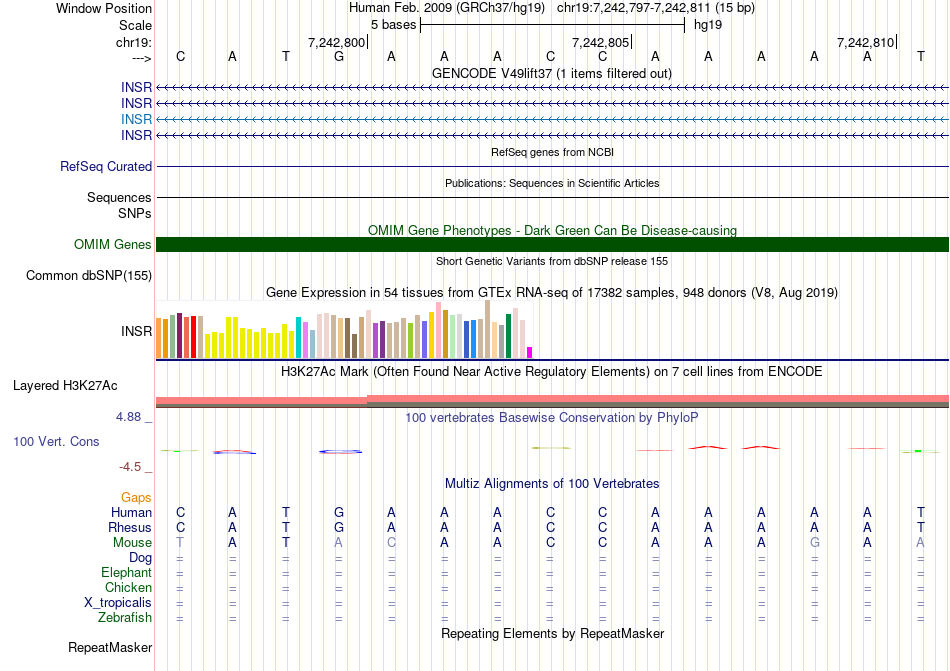 Window Position Human Feb. 2009 (GRCh37/hg19) chr19:7,242,797-7,242,811 (15 bp)
Scale 5 bases hg19
chr19: 7,242,800 7,242,805 7,242,810
---> C A T G A A A C C A A A A A T
GENCODE V49lift37 (1 items filtered out)
INSR
INSR
INSR
INSR
RefSeq genes from NCBI
RefSeq Curated
Publications: Sequences in Scientific Articles
Sequences
SNPs
OMIM Gene Phenotypes - Dark Green Can Be Disease-causing
OMIM Genes
Short Genetic Variants from dbSNP release 155
Common dbSNP(155)
Gene Expression in 54 tissues from GTEx RNA-seq of 17382 samples, 948 donors (V8, Aug 2019)
INSR
H3K27Ac Mark (Often Found Near Active Regulatory Elements) on 7 cell lines from ENCODE
Layered H3K27Ac
4.88 _ 100 vertebrates Basewise Conservation by PhyloP
100 Vert. Cons
-4.5 _
Multiz Alignments of 100 Vertebrates
Gaps
Human C A T G A A A C C A A A A A T
Rhesus C A T G A A A C C A A A A A T
Mouse T A T A C A A C C A A A G A A
Dog = = = = = = = = = = = = = = =
Elephant = = = = = = = = = = = = = = =
Chicken = = = = = = = = = = = = = = =
X_tropicalis = = = = = = = = = = = = = = =
Zebrafish = = = = = = = = = = = = = = =
Repeating Elements by RepeatMasker
RepeatMasker